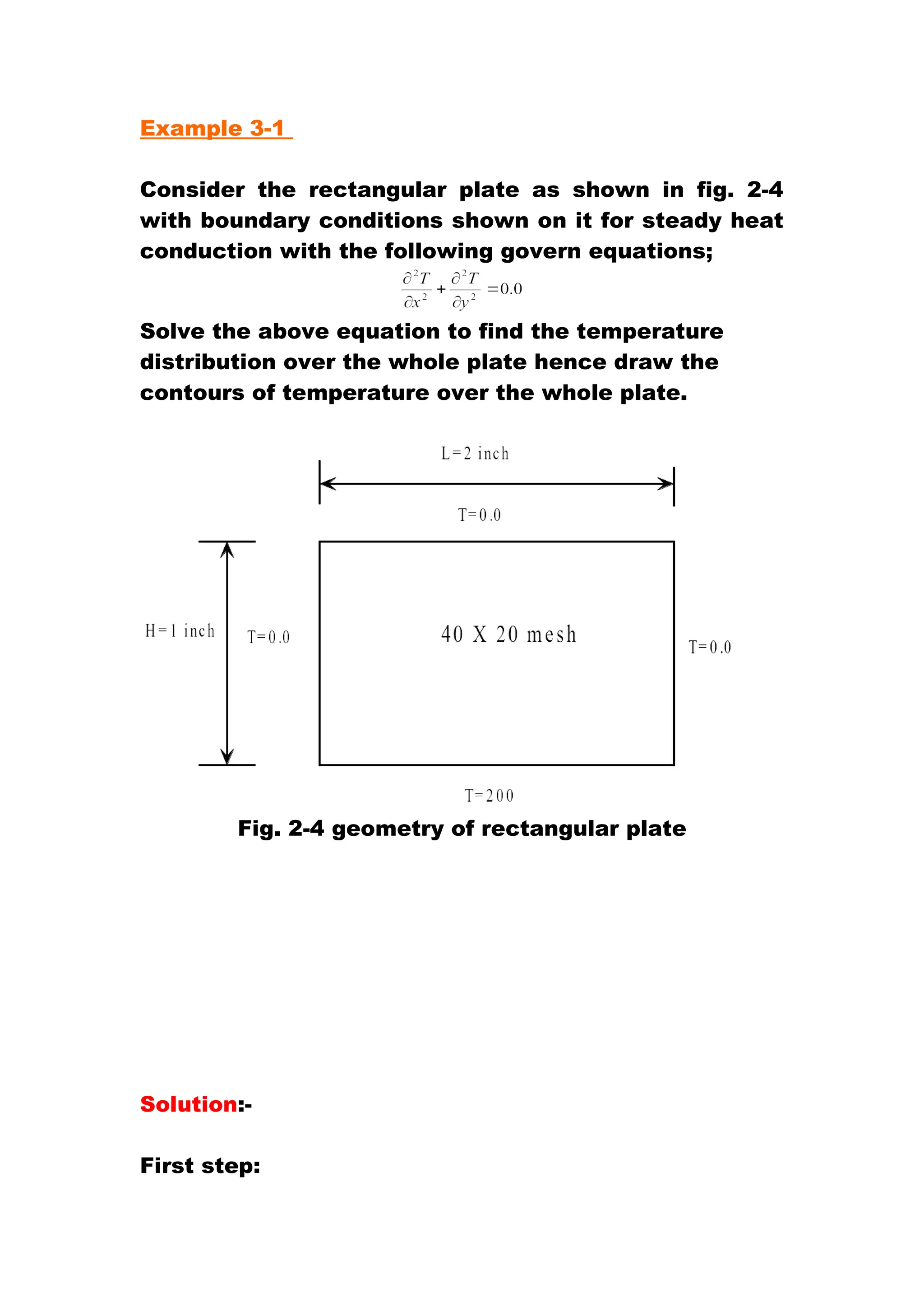 Example 3-1

Consider the rectangular plate as shown in fig. 2-4 with boundary conditions shown on it for steady heat conduction with the following govern equations;

$\frac{\partial^2 T}{\partial x^2} + \frac{\partial^2 T}{\partial y^2} = 0.0$

Solve the above equation to find the temperature distribution over the whole plate hence draw the contours of temperature over the whole plate.

L=2 inch

T=0.0

H=1 inch

T=0.0

40 X 20 mesh

T=0.0

T=200

Fig. 2-4 geometry of rectangular plate

Solution:-

First step: